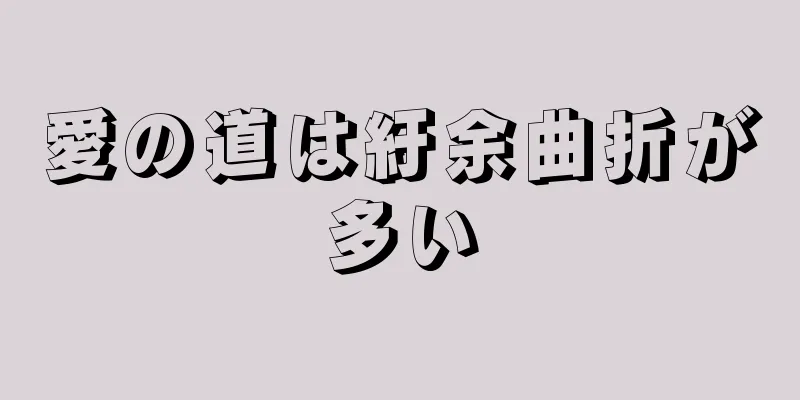 愛の道は紆余曲折が多い